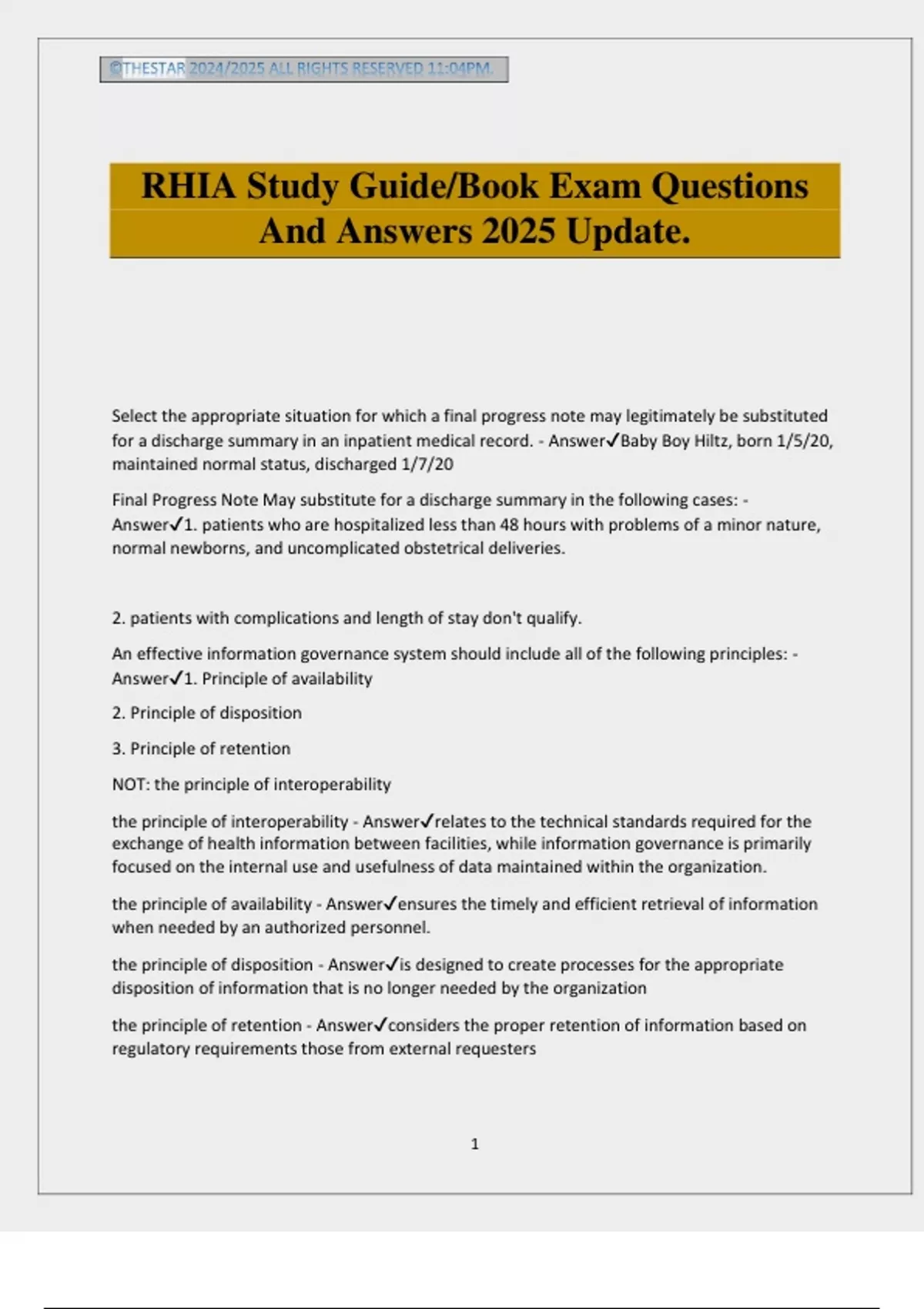 ©THESTAR 2024/2025 ALL RIGHTS RESERVED 11:04PM.

RHIA Study Guide/Book Exam Questions And Answers 2025 Update.

Select the appropriate situation for which a final progress note may legitimately be substituted for a discharge summary in an inpatient medical record. - Answer✓Baby Boy Hiltz, born 1/5/20, maintained normal status, discharged 1/7/20

Final Progress Note May substitute for a discharge summary in the following cases: - Answer✓1. patients who are hospitalized less than 48 hours with problems of a minor nature, normal newborns, and uncomplicated obstetrical deliveries.

2. patients with complications and length of stay don't qualify.

An effective information governance system should include all of the following principles: - Answer✓1. Principle of availability

2. Principle of disposition

3. Principle of retention

NOT: the principle of interoperability

the principle of interoperability - Answer✓relates to the technical standards required for the exchange of health information between facilities, while information governance is primarily focused on the internal use and usefulness of data maintained within the organization.

the principle of availability - Answer✓ensures the timely and efficient retrieval of information when needed by an authorized personnel.

the principle of disposition - Answer✓is designed to create processes for the appropriate disposition of information that is no longer needed by the organization

the principle of retention - Answer✓considers the proper retention of information based on regulatory requirements those from external requesters

1